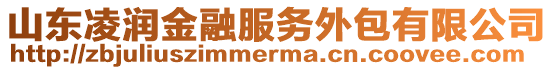 山东凌润金融服务外包有限公司
http://zbjuliuszimmerma.cn.coovee.com